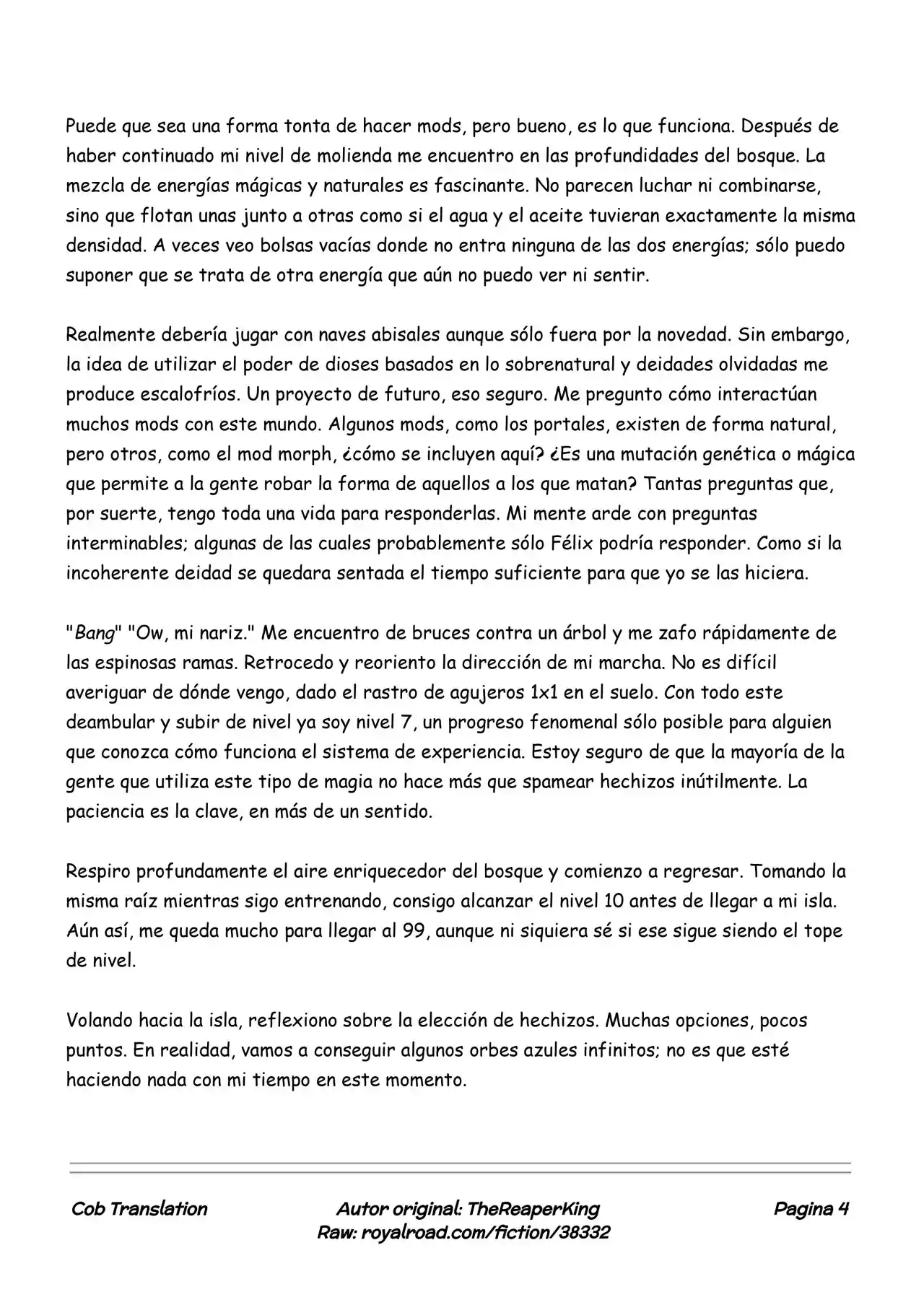 Puede que sea una forma tonta de hacer mods, pero bueno, es lo que funciona. Después de haber continuado mi nivel de molienda me encuentro en las profundidades del bosque. La mezcla de energías mágicas y naturales es fascinante. No parecen luchar ni combinarse, sino que flotan unas junto a otras como si el agua y el aceite tuvieran exactamente la misma densidad. A veces veo bolsas vacías donde no entra ninguna de las dos energías; sólo puedo suponer que se trata de otra energía que aún no puedo ver ni sentir.

Realmente debería jugar con naves abisales aunque sólo fuera por la novedad. Sin embargo, la idea de utilizar el poder de dioses basados en lo sobrenatural y deidades olvidadas me produce escalofríos. Un proyecto de futuro, eso seguro. Me pregunto cómo interactúan muchos mods con este mundo. Algunos mods, como los portales, existen de forma natural, pero otros, como el mod morph, ¿cómo se incluyen aquí? ¿Es una mutación genética o mágica que permite a la gente robar la forma de aquellos a los que matan? Tantas preguntas que, por suerte, tengo toda una vida para responderlas. Mi mente arde con preguntas interminables; algunas de las cuales probablemente sólo Félix podría responder. Como si la incoherente deidad se quedara sentada el tiempo suficiente para que yo se las hiciera.

"Bang" "Ow, mi nariz." Me encuentro de bruces contra un árbol y me zafo rápidamente de las espinosas ramas. Retrocedo y reoriento la dirección de mi marcha. No es difícil averiguar de dónde vengo, dado el rastro de agujeros 1x1 en el suelo. Con todo este deambular y subir de nivel ya soy nivel 7, un progreso fenomenal sólo posible para alguien que conozca cómo funciona el sistema de experiencia. Estoy seguro de que la mayoría de la gente que utiliza este tipo de magia no hace más que spamear hechizos inútilmente. La paciencia es la clave, en más de un sentido.

Respiro profundamente el aire enriquecedor del bosque y comienzo a regresar. Tomando la misma raíz mientras sigo entrenando, consigo alcanzar el nivel 10 antes de llegar a mi isla. Aún así, me queda mucho para llegar al 99, aunque ni siquiera sé si ese sigue siendo el tope de nivel.

Volando hacia la isla, reflexiono sobre la elección de hechizos. Muchas opciones, pocos puntos. En realidad, vamos a conseguir algunos orbes azules infinitos; no es que esté haciendo nada con mi tiempo en este momento.

Cob Translation
Autor original: TheReaperKing
Raw: royalroad.com/fiction/38332
Pagina 4